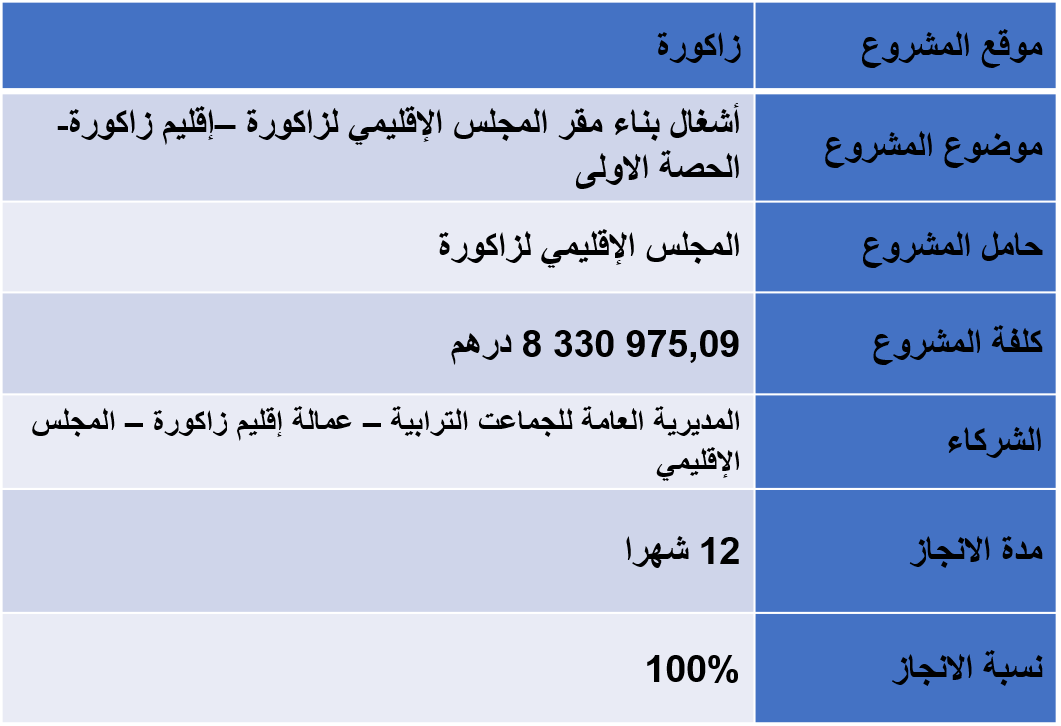 | موقع المشروع | زاكورة |
|---|---|
| موضوع المشروع | أشغال بناء مقر المجلس الإقليمي لزاكورة –إقليم زاكورة- الحصة الاولى |
| حامل المشروع | المجلس الإقليمي لزاكورة |
| كلفة المشروع | 8 330 975,09 درهم |
| الشركاء | المديرية العامة للجماعت الترابية – عمالة إقليم زاكورة – المجلس الإقليمي |
| مدة الانجاز | 12 شهرا |
| نسبة الانجاز | 100% |